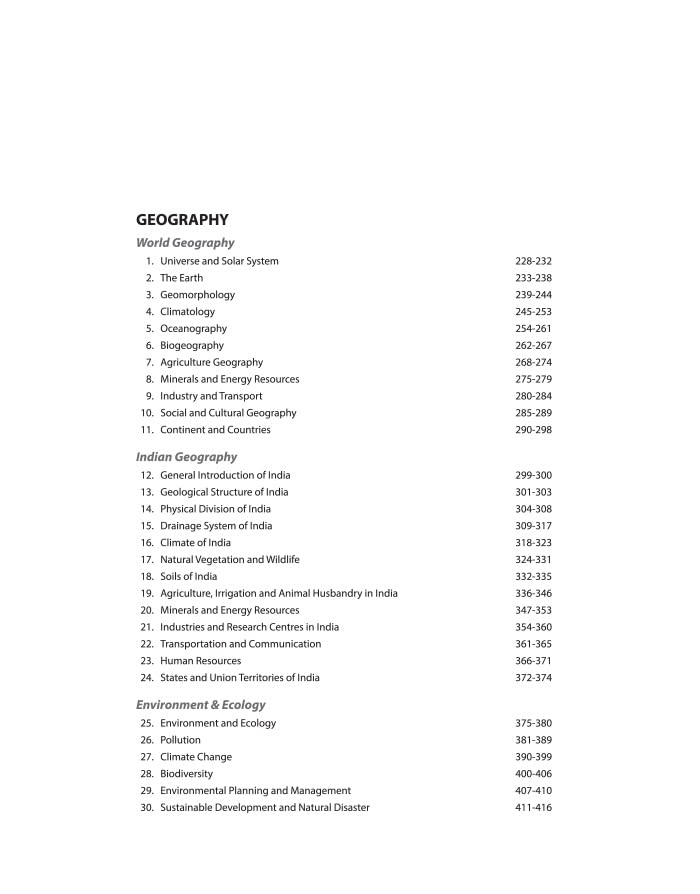 GEOGRAPHY

World Geography

1. Universe and Solar System 228-232
2. The Earth 233-238
3. Geomorphology 239-244
4. Climatology 245-253
5. Oceanography 254-261
6. Biogeography 262-267
7. Agriculture Geography 268-274
8. Minerals and Energy Resources 275-279
9. Industry and Transport 280-284
10. Social and Cultural Geography 285-289
11. Continent and Countries 290-298

Indian Geography

12. General Introduction of India 299-300
13. Geological Structure of India 301-303
14. Physical Division of India 304-308
15. Drainage System of India 309-317
16. Climate of India 318-323
17. Natural Vegetation and Wildlife 324-331
18. Soils of India 332-335
19. Agriculture, Irrigation and Animal Husbandry in India 336-346
20. Minerals and Energy Resources 347-353
21. Industries and Research Centres in India 354-360
22. Transportation and Communication 361-365
23. Human Resources 366-371
24. States and Union Territories of India 372-374

Environment & Ecology

25. Environment and Ecology 375-380
26. Pollution 381-389
27. Climate Change 390-399
28. Biodiversity 400-406
29. Environmental Planning and Management 407-410
30. Sustainable Development and Natural Disaster 411-416